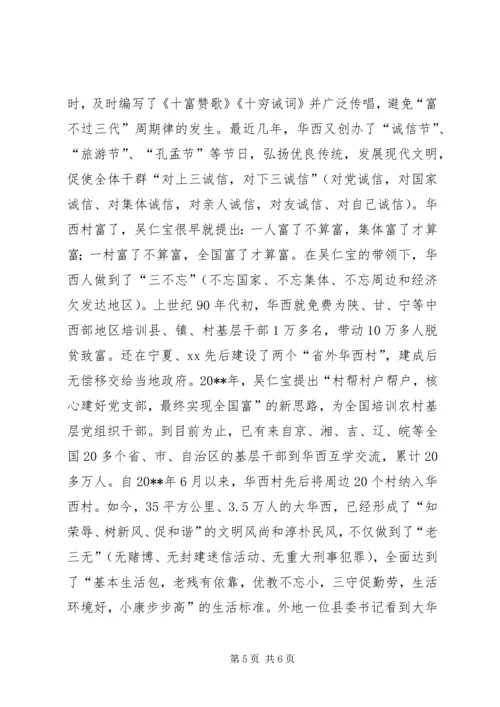 时，及时编写了《十富赞歌》《十穷诫词》并广泛传唱，避免“富不过三代”周期律的发生。最近几年，华西又创办了“诚信节”、“旅游节”、“孔孟节”等节日，弘扬优良传统，发展现代文明，促使全体干群“对上三诚信，对下三诚信”（对党诚信，对国家诚信、对集体诚信，对亲人诚信，对友诚信、对自己诚信）。华西村富了，吴仁宝很早就提出：一人富了不算富，集体富了才算富；一村富了不算富，全国富了才算富。在吴仁宝的带领下，华西人做到了“三不忘”（不忘国家、不忘集体、不忘周边和经济欠发达地区）。上世纪90年代初，华西就免费为陕、甘、宁等中西部地区培训县、镇、村基层干部1万多名，带动10万多人脱贫致富。还在宁夏、xx先后建设了两个“省外华西村”，建成后无偿移交给当地政府。20**年，吴仁宝提出“村帮村户帮户，核心建好党支部，最终实现全国富”的新思路，为全国培训农村基层党组织干部。到目前为止，已有来自京、湘、吉、辽、皖等全国20多个省、市、自治区的基层干部到华西互学交流，累计20多万人。自20**年6月以来，华西村先后将周边20个村纳入华西村。如今，35平方公里、3.5万人的大华西，已经形成了“知荣辱、树新风、促和谐”的文明风尚和淳朴民风，不仅做到了“老三无”（无赌博、无封建迷信活动、无重大刑事犯罪），全面达到了“基本生活包，老残有依靠，优教不忘小，三守促勤劳，生活环境好，小康步步高”的生活标准。外地一位县委书记看到大华

第5页 共6页